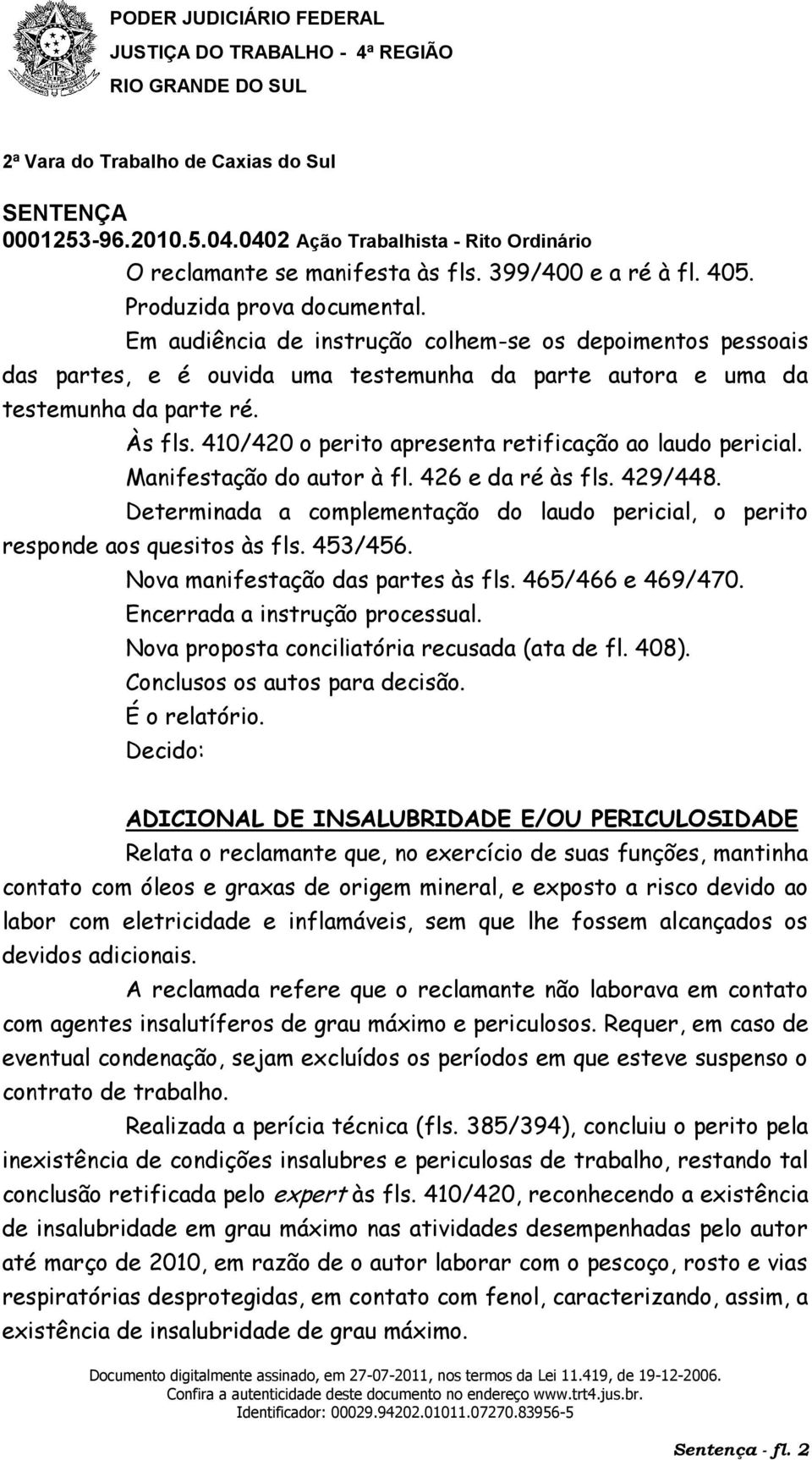 PODER JUDICIÁRIO FEDERAL
JUSTIÇA DO TRABALHO - 4ª REGIÃO
RIO GRANDE DO SUL

2ª Vara do Trabalho de Caxias do Sul

SENTENÇA
0001253-96.2010.5.04.0402 Ação Trabalhista - Rito Ordinário

O reclamante se manifesta às fls. 399/400 e a ré à fl. 405.

Produzida prova documental.

Em audiência de instrução colhem-se os depoimentos pessoais das partes, e é ouvida uma testemunha da parte autora e uma da testemunha da parte ré.

Às fls. 410/420 o perito apresenta retificação ao laudo pericial.

Manifestação do autor à fl. 426 e da ré às fls. 429/448.

Determinada a complementação do laudo pericial, o perito responde aos quesitos às fls. 453/456.

Nova manifestação das partes às fls. 465/466 e 469/470.

Encerrada a instrução processual.

Nova proposta conciliatória recusada (ata de fl. 408).

Conclusos os autos para decisão.

É o relatório.

Decido:

ADICIONAL DE INSALUBRIDADE E/OU PERICULOSIDADE

Relata o reclamante que, no exercício de suas funções, mantinha contato com óleos e graxas de origem mineral, e exposto a risco devido ao labor com eletricidade e inflamáveis, sem que lhe fossem alcançados os devidos adicionais.

A reclamada refere que o reclamante não laborava em contato com agentes insalutíferos de grau máximo e periculosos. Requer, em caso de eventual condenação, sejam excluídos os períodos em que esteve suspenso o contrato de trabalho.

Realizada a perícia técnica (fls. 385/394), concluiu o perito pela inexistência de condições insalubres e periculosas de trabalho, restando tal conclusão retificada pelo expert às fls. 410/420, reconhecendo a existência de insalubridade em grau máximo nas atividades desempenhadas pelo autor até março de 2010, em razão de o autor laborar com o pescoço, rosto e vias respiratórias desprotegidas, em contato com fenol, caracterizando, assim, a existência de insalubridade de grau máximo.

Documento digitalmente assinado, em 27-07-2011, nos termos da Lei 11.419, de 19-12-2006.
Confira a autenticidade deste documento no endereço www.trt4.jus.br.
Identificador: 00029.94202.01011.07270.83956-5

Sentença - fl. 2